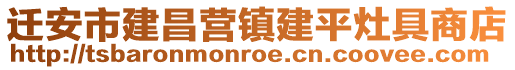 迁安市建昌营镇建平灶具商店
http://tsbaronmonroe.cn.coovee.com